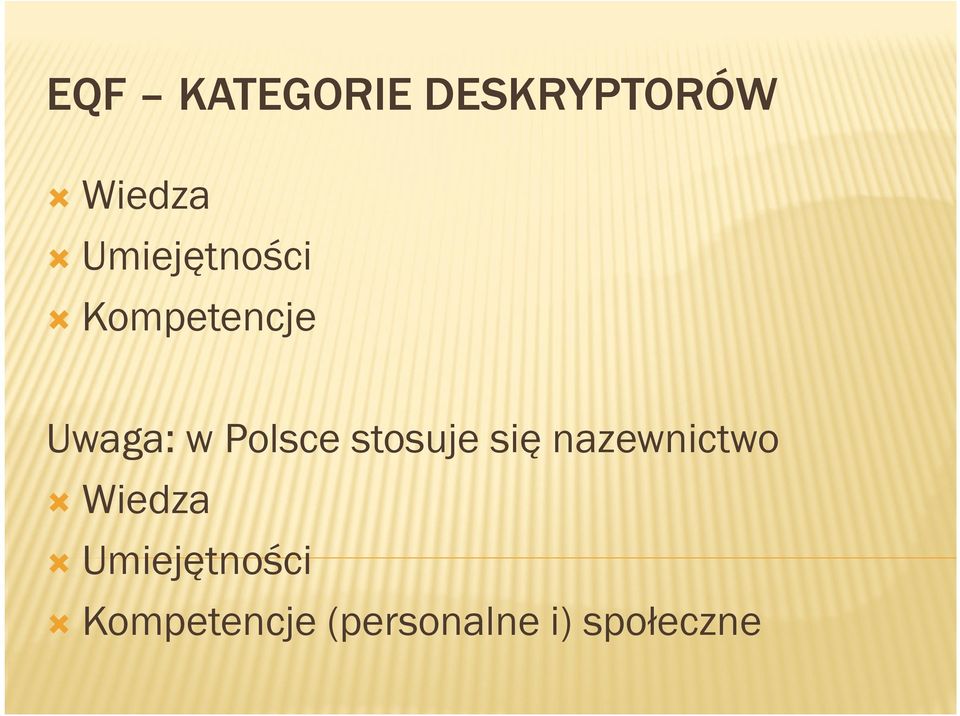 EQF – KATEGORIE DESKRYPTORÓW

Wiedza
Umiejętności
Kompetencje

Uwaga: w Polsce stosuje się nazewnictwo
Wiedza
Umiejętności
Kompetencje (personalne i) społeczne